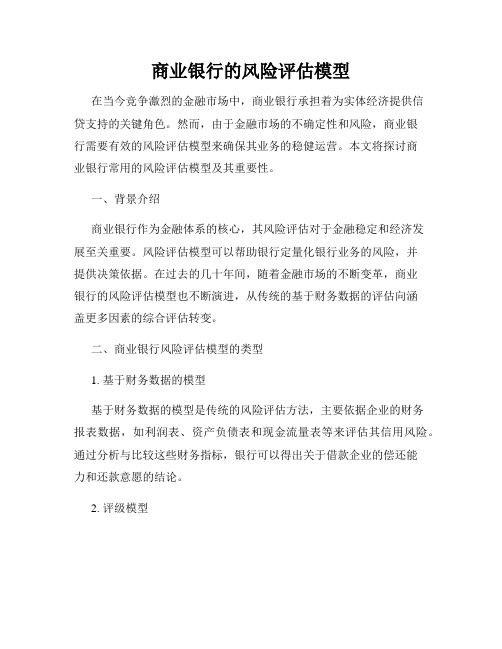 商业银行的风险评估模型

在当今竞争激烈的金融市场中，商业银行承担着为实体经济提供信贷支持的关键角色。然而，由于金融市场的不确定性和风险，商业银行需要有效的风险评估模型来确保其业务的稳健运营。本文将探讨商业银行常用的风险评估模型及其重要性。

一、背景介绍

商业银行作为金融体系的核心，其风险评估对于金融稳定和经济发展至关重要。风险评估模型可以帮助银行定量化银行业务的风险，并提供决策依据。在过去的几十年间，随着金融市场的不断变革，商业银行的风险评估模型也不断演进，从传统的基于财务数据的评估向涵盖更多因素的综合评估转变。

二、商业银行风险评估模型的类型

1. 基于财务数据的模型

基于财务数据的模型是传统的风险评估方法，主要依据企业的财务报表数据，如利润表、资产负债表和现金流量表等来评估其信用风险。通过分析与比较这些财务指标，银行可以得出关于借款企业的偿还能力和还款意愿的结论。

2. 评级模型